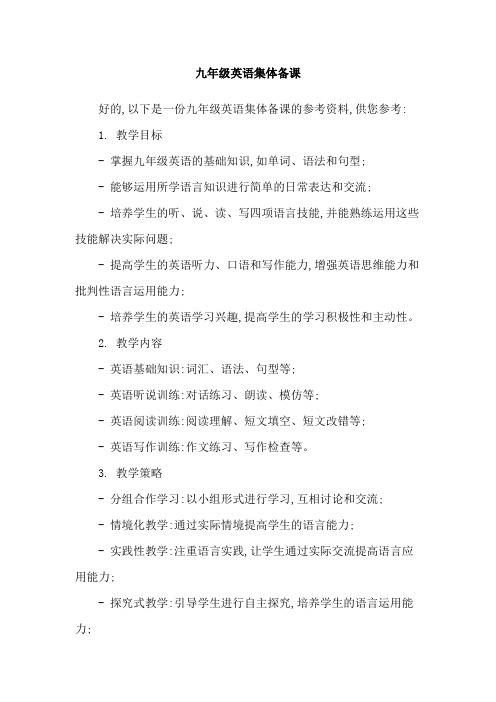 九年级英语集体备课

好的,以下是一份九年级英语集体备课的参考资料,供您参考:

1. 教学目标

- 掌握九年级英语的基础知识,如单词、语法和句型;

- 能够运用所学语言知识进行简单的日常表达和交流;

- 培养学生的听、说、读、写四项语言技能,并能熟练运用这些技能解决实际问题;

- 提高学生的英语听力、口语和写作能力,增强英语思维能力和批判性语言运用能力;

- 培养学生的英语学习兴趣,提高学生的学习积极性和主动性。

2. 教学内容

- 英语基础知识:词汇、语法、句型等;

- 英语听说训练:对话练习、朗读、模仿等;

- 英语阅读训练:阅读理解、短文填空、短文改错等;

- 英语写作训练:作文练习、写作检查等。

3. 教学策略

- 分组合作学习:以小组形式进行学习,互相讨论和交流;

- 情境化教学:通过实际情境提高学生的语言能力;

- 实践性教学:注重语言实践,让学生通过实际交流提高语言应用能力;

- 探究式教学:引导学生进行自主探究,培养学生的语言运用能力;